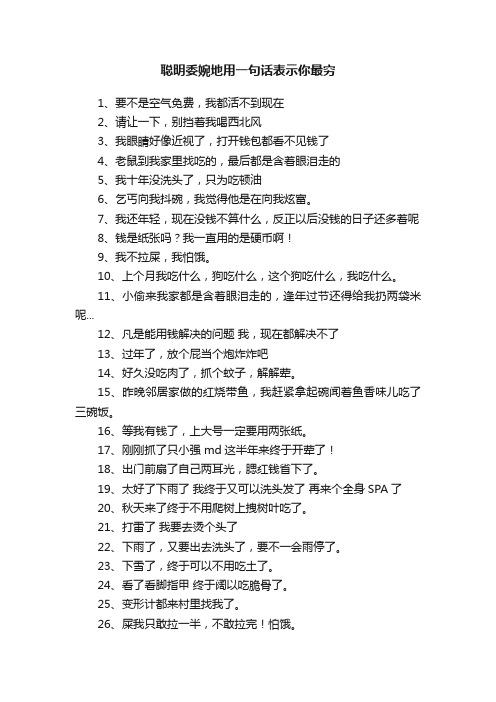 聪明委婉地用一句话表示你最穷

1、要不是空气免费，我都活不到现在

2、请让一下，别挡着我喝西北风

3、我眼睛好像近视了，打开钱包都看不见钱了

4、老鼠到我家里找吃的，最后都是含着眼泪走的

5、我十年没洗头了，只为吃顿油

6、乞丐向我抖碗，我觉得他是在向我炫富。

7、我还年轻，现在没钱不算什么，反正以后没钱的日子还多着呢

8、钱是纸张吗？我一直用的是硬币啊！

9、我不拉屎，我怕饿。

10、上个月我吃什么，狗吃什么，这个狗吃什么，我吃什么。

11、小偷来我家都是含着眼泪走的，逢年过节还得给我扔两袋米呢...

12、凡是能用钱解决的问题 我，现在都解决不了

13、过年了，放个屁当个炮炸炸吧

14、好久没吃肉了，抓个蚊子，解解荤。

15、昨晚邻居家做的红烧带鱼，我赶紧拿起碗闻着鱼香味儿吃了三碗饭。

16、等我有钱了，上大号一定要用两张纸。

17、刚刚抓了只小强 md 这半年来终于开荤了！

18、出门前扇了自己两耳光，腮红钱省下了。

19、太好了下雨了 我终于又可以洗头发了 再来个全身 SPA 了

20、秋天来了终于不用爬树上拽树叶吃了。

21、打雷了 我要去烫个头了

22、下雨了，又要出去洗头了，要不一会雨停了。

23、下雪了，终于可以不用吃土了。

24、看了看脚指甲 终于阔以吃脆骨了。

25、变形计都来村里找我了。

26、屎我只敢拉一半，不敢拉完！怕饿。